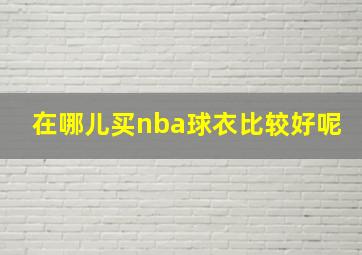 在哪儿买nba球衣比较好呢